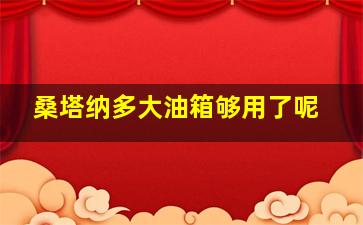 桑塔纳多大油箱够用了呢